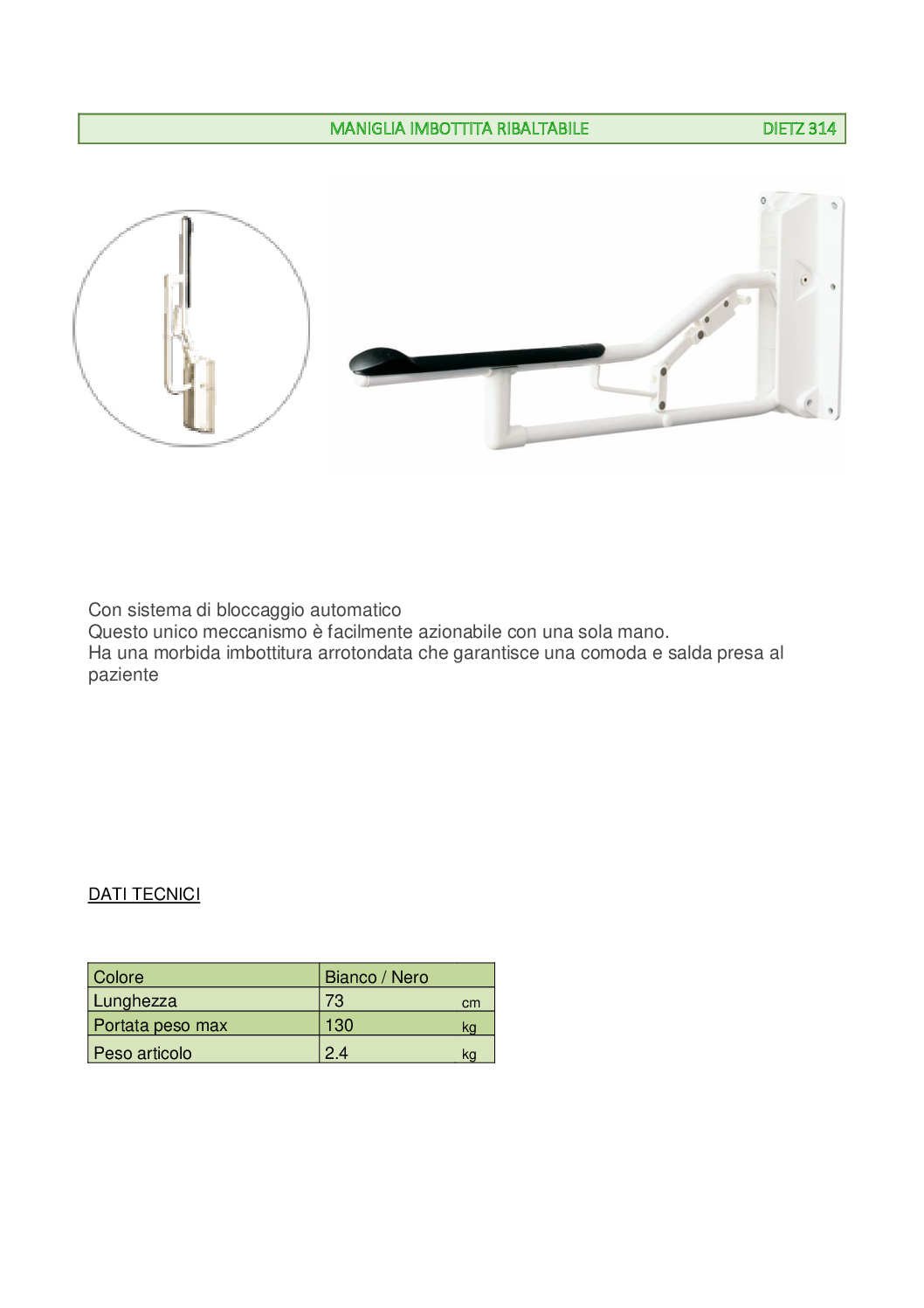 MANIGLIA IMBOTTITA RIBALTABILE DIETZ 314

Con sistema di bloccaggio automatico
Questo unico meccanismo è facilmente azionabile con una sola mano.
Ha una morbida imbottitura arrotondata che garantisce una comoda e salda presa al paziente

DATI TECNICI

| Colore | Bianco / Nero | |
|---|---|---|
| Lunghezza | 73 | cm |
| Portata peso max | 130 | kg |
| Peso articolo | 2.4 | kg |